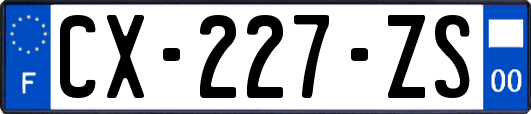 F CX-227-ZS 00